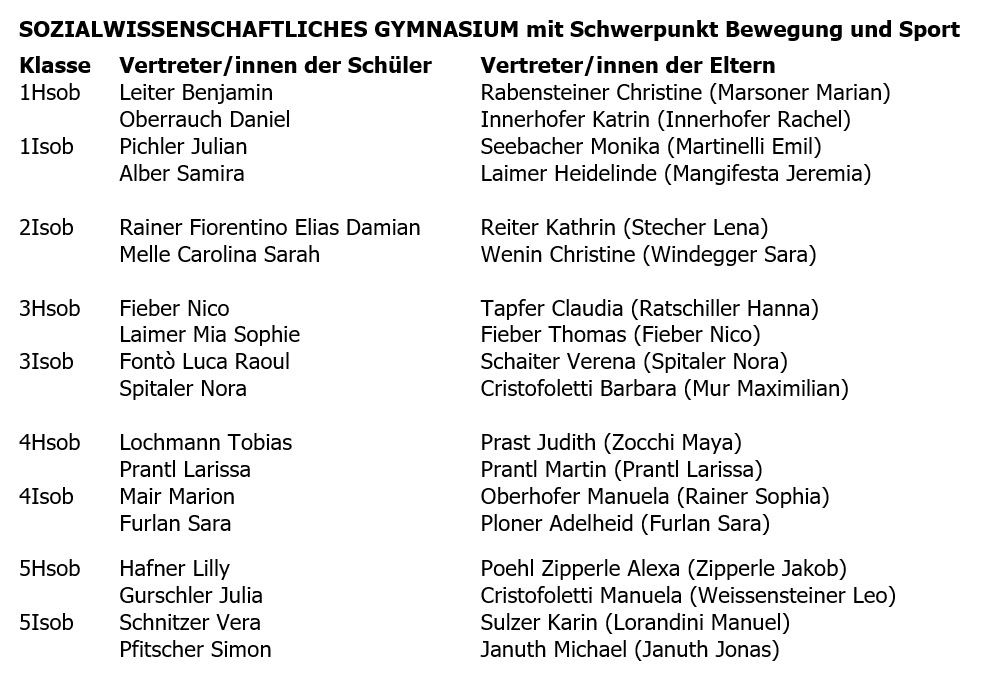 SOZIALWISSENSCHAFTLICHES GYMNASIUM mit Schwerpunkt Bewegung und Sport

| Klasse | Vertreter/innen der Schüler | Vertreter/innen der Eltern |
|---|---|---|
| 1Hsob | Leiter Benjamin | Rabensteiner Christine (Marsoner Marian) |
| | Oberrauch Daniel | Innerhofer Katrin (Innerhofer Rachel) |
| 1Isob | Pichler Julian | Seebacher Monika (Martinelli Emil) |
| | Alber Samira | Laimer Heidelinde (Mangifesta Jeremia) |
| 2Isob | Rainer Fiorentino Elias Damian | Reiter Kathrin (Stecher Lena) |
| | Melle Carolina Sarah | Wenin Christine (Windegger Sara) |
| 3Hsob | Fieber Nico | Tapfer Claudia (Ratschiller Hanna) |
| | Laimer Mia Sophie | Fieber Thomas (Fieber Nico) |
| 3Isob | Fontò Luca Raoul | Schaiter Verena (Spitaler Nora) |
| | Spitaler Nora | Cristofoletti Barbara (Mur Maximilian) |
| 4Hsob | Lochmann Tobias | Prast Judith (Zocchi Maya) |
| | Prantl Larissa | Prantl Martin (Prantl Larissa) |
| 4Isob | Mair Marion | Oberhofer Manuela (Rainer Sophia) |
| | Furlan Sara | Ploner Adelheid (Furlan Sara) |
| 5Hsob | Hafner Lilly | Poehl Zipperle Alexa (Zipperle Jakob) |
| | Gurschler Julia | Cristofoletti Manuela (Weissensteiner Leo) |
| 5Isob | Schnitzer Vera | Sulzer Karin (Lorandini Manuel) |
| | Pfitscher Simon | Januth Michael (Januth Jonas) |